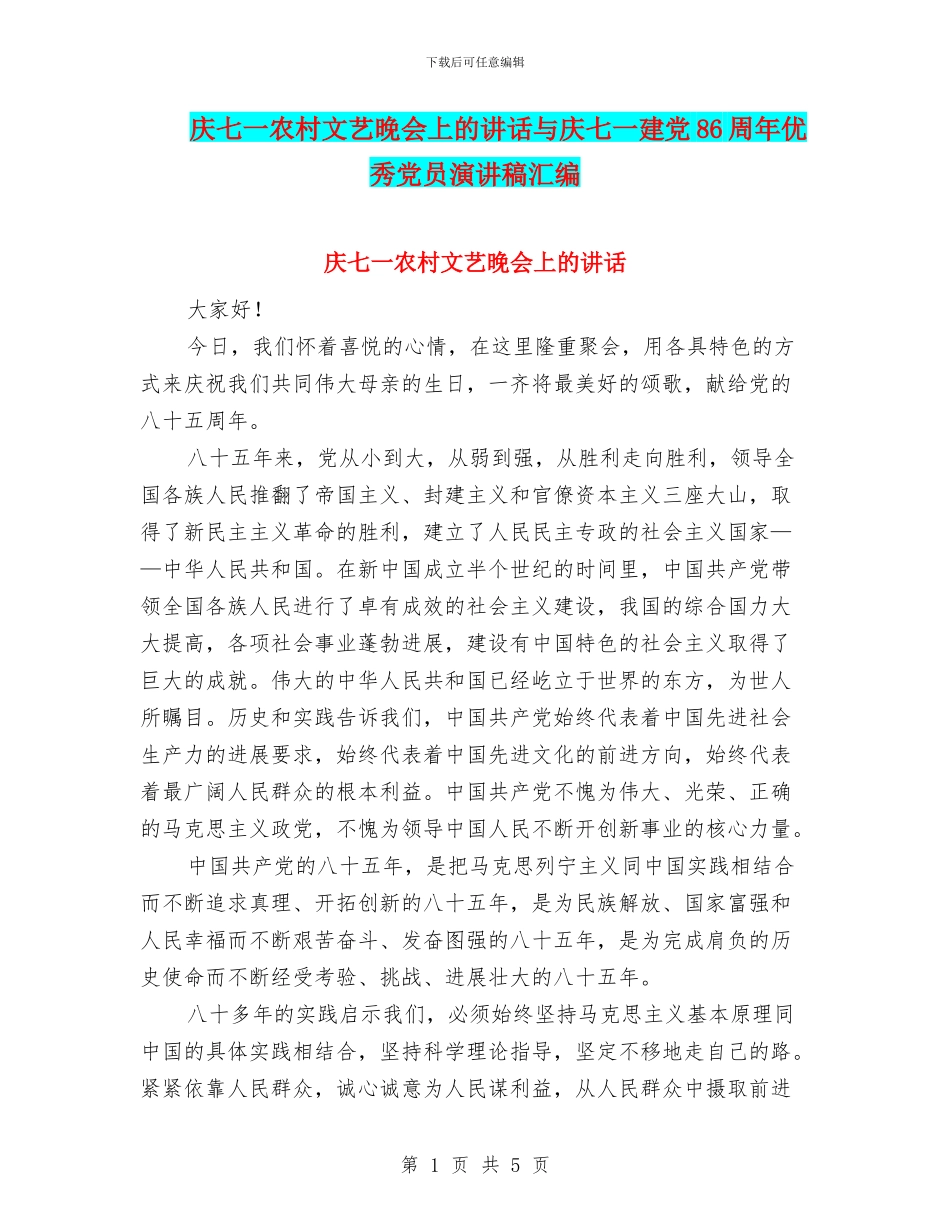 下载后可任意编辑

庆七一农村文艺晚会上的讲话与庆七一建党86周年优秀党员演讲稿汇编

庆七一农村文艺晚会上的讲话

大家好！

今日，我们怀着喜悦的心情，在这里隆重聚会，用各具特色的方式来庆祝我们共同伟大母亲的生日，一齐将最美好的颂歌，献给党的八十五周年。

八十五年来，党从小到大，从弱到强，从胜利走向胜利，领导全国各族人民推翻了帝国主义、封建主义和官僚资本主义三座大山，取得了新民主主义革命的胜利，建立了人民民主专政的社会主义国家——中华人民共和国。在新中国成立半个世纪的时间里，中国共产党带领全国各族人民进行了卓有成效的社会主义建设，我国的综合国力大大提高，各项社会事业蓬勃进展，建设有中国特色的社会主义取得了巨大的成就。伟大的中华人民共和国已经屹立于世界的东方，为世人所瞩目。历史和实践告诉我们，中国共产党始终代表着中国先进社会生产力的进展要求，始终代表着中国先进文化的前进方向，始终代表着最广阔人民群众的根本利益。中国共产党不愧为伟大、光荣、正确的马克思主义政党，不愧为领导中国人民不断开创新事业的核心力量。

中国共产党的八十五年，是把马克思列宁主义同中国实践相结合而不断追求真理、开拓创新的八十五年，是为民族解放、国家富强和人民幸福而不断艰苦奋斗、发奋图强的八十五年，是为完成肩负的历史使命而不断经受考验、挑战、进展壮大的八十五年。

八十多年的实践启示我们，必须始终坚持马克思主义基本原理同中国的具体实践相结合，坚持科学理论指导，坚定不移地走自己的路。紧紧依靠人民群众，诚心诚意为人民谋利益，从人民群众中摄取前进

第 1 页 共 5 页